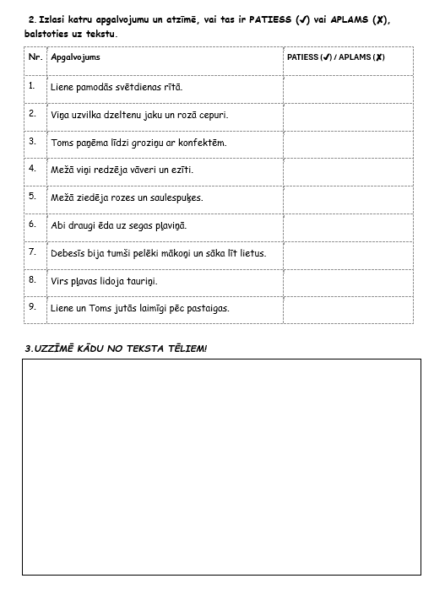 2. Izlasi katru apgalvojumu un atzīmē, vai tas ir PATIESS (✓) vai APLAMS (✗), balstoties uz tekstu.

| Nr. | Apgalvojums | PATIESS (✓) / APLAMS (✗) |
|---|---|---|
| 1. | Liene pamodās svētdienas rītā. | |
| 2. | Viņa uzvilka dzeltenu jaku un rozā cepuri. | |
| 3. | Toms paņēma līdzi groziņu ar konfektēm. | |
| 4. | Mežā viņi redzēja vāveri un ezīti. | |
| 5. | Mežā ziedēja rozes un saulespuķes. | |
| 6. | Abi draugi ēda uz segas pļaviņā. | |
| 7. | Debesīs bija tumši pelēki mākoņi un sāka līt lietus. | |
| 8. | Virs pļavas lidoja tauriņi. | |
| 9. | Liene un Toms jutās laimīgi pēc pastaigas. | |

3.UZZĪMĒ KĀDU NO TEKSTA TĒLIEM!